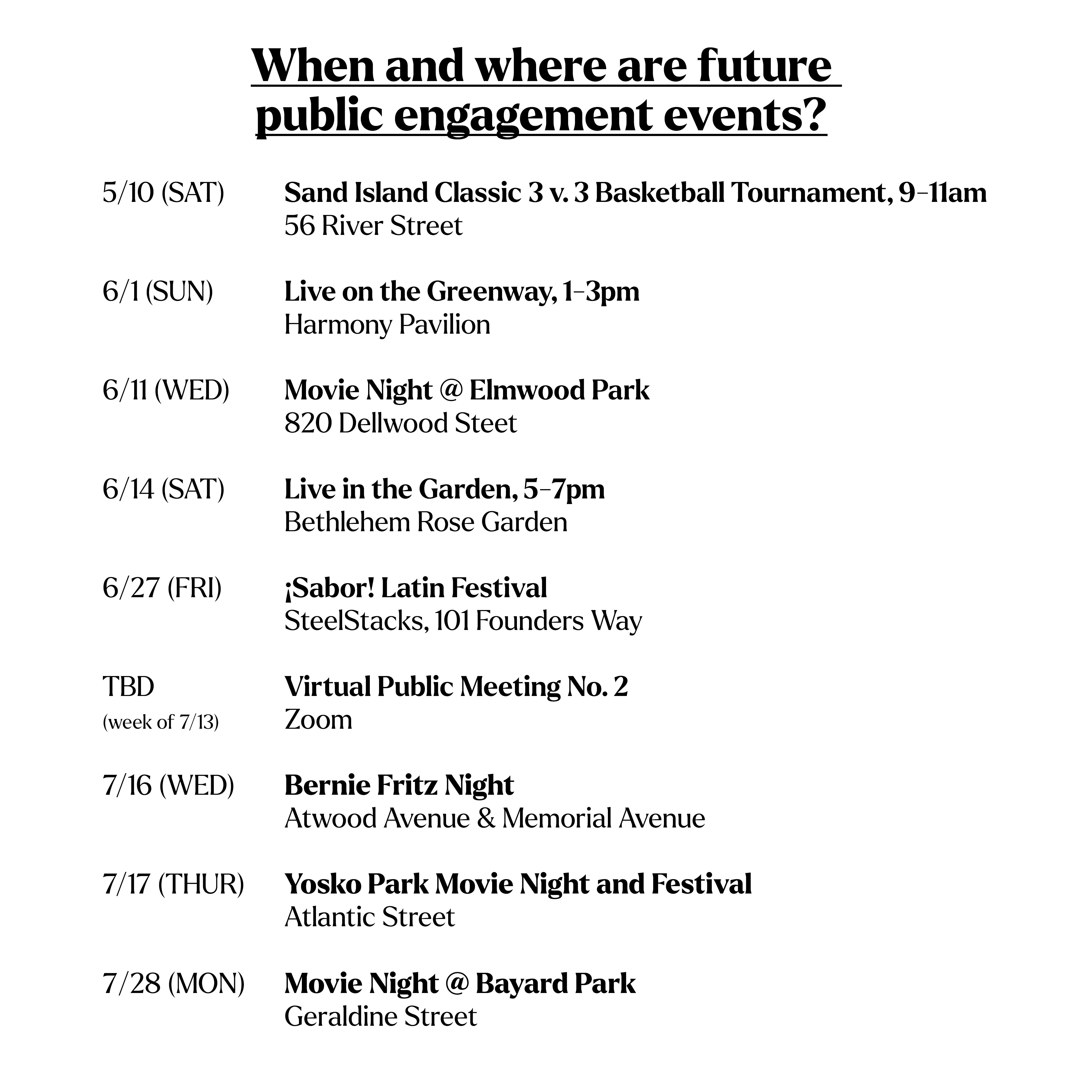 When and where are future public engagement events?

5/10 (SAT) Sand Island Classic 3 v. 3 Basketball Tournament, 9–11am
56 River Street

6/1 (SUN) Live on the Greenway, 1–3pm
Harmony Pavilion

6/11 (WED) Movie Night @ Elmwood Park
820 Dellwood Steet

6/14 (SAT) Live in the Garden, 5–7pm
Bethlehem Rose Garden

6/27 (FRI) ¡Sabor! Latin Festival
SteelStacks, 101 Founders Way

TBD (week of 7/13) Virtual Public Meeting No. 2
Zoom

7/16 (WED) Bernie Fritz Night
Atwood Avenue & Memorial Avenue

7/17 (THUR) Yosko Park Movie Night and Festival
Atlantic Street

7/28 (MON) Movie Night @ Bayard Park
Geraldine Street